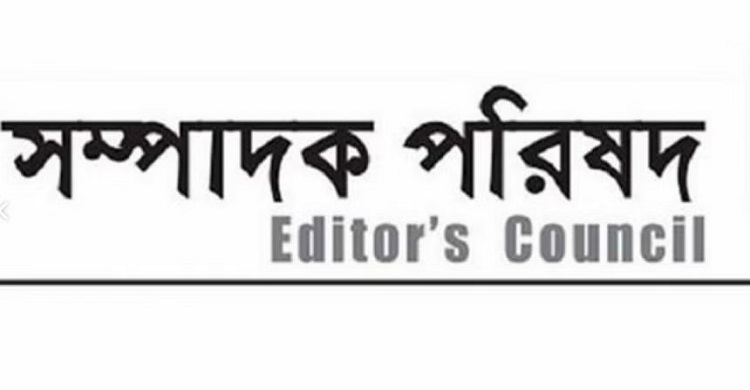 সম্পাদক পরিষদ
Editor's Council